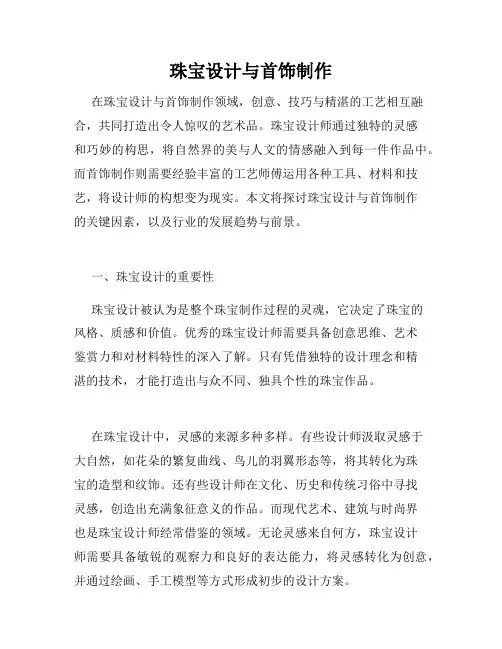 珠宝设计与首饰制作

在珠宝设计与首饰制作领域，创意、技巧与精湛的工艺相互融合，共同打造出令人惊叹的艺术品。珠宝设计师通过独特的灵感和巧妙的构思，将自然界的美与人文的情感融入到每一件作品中。而首饰制作则需要经验丰富的工艺师傅运用各种工具、材料和技艺，将设计师的构想变为现实。本文将探讨珠宝设计与首饰制作的关键因素，以及行业的发展趋势与前景。

一、珠宝设计的重要性

珠宝设计被认为是整个珠宝制作过程的灵魂，它决定了珠宝的风格、质感和价值。优秀的珠宝设计师需要具备创意思维、艺术鉴赏力和对材料特性的深入了解。只有凭借独特的设计理念和精湛的技术，才能打造出与众不同、独具个性的珠宝作品。

在珠宝设计中，灵感的来源多种多样。有些设计师汲取灵感于大自然，如花朵的繁复曲线、鸟儿的羽翼形态等，将其转化为珠宝的造型和纹饰。还有些设计师在文化、历史和传统习俗中寻找灵感，创造出充满象征意义的作品。而现代艺术、建筑与时尚界也是珠宝设计师经常借鉴的领域。无论灵感来自何方，珠宝设计师需要具备敏锐的观察力和良好的表达能力，将灵感转化为创意，并通过绘画、手工模型等方式形成初步的设计方案。